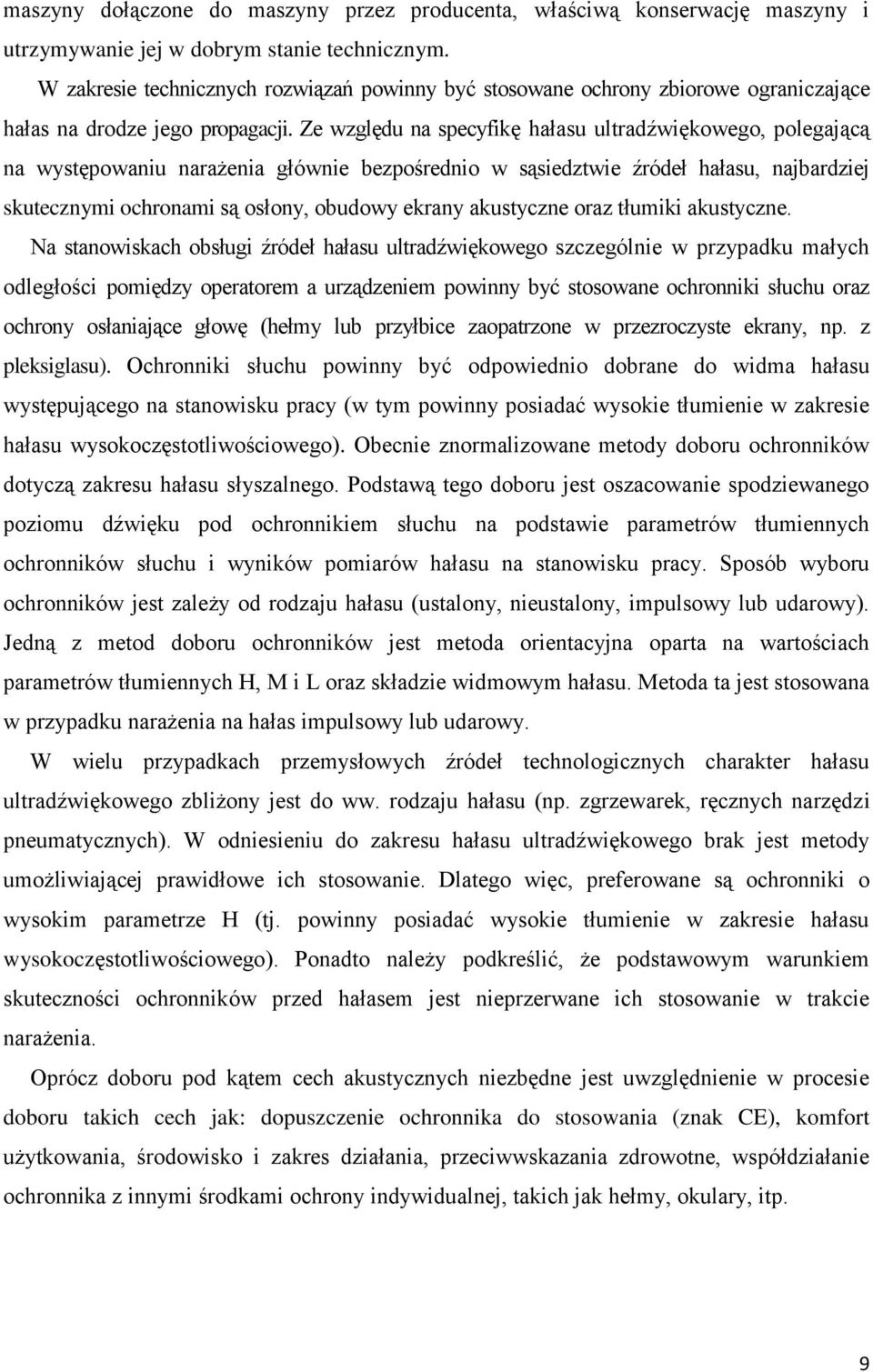 maszyny dołączone do maszyny przez producenta, właściwą konserwację maszyny i utrzymywanie jej w dobrym stanie technicznym.

W zakresie technicznych rozwiązań powinny być stosowane ochrony zbiorowe ograniczające hałas na drodze jego propagacji. Ze względu na specyfikę hałasu ultradźwiękowego, polegającą na występowaniu narażenia głównie bezpośrednio w sąsiedztwie źródeł hałasu, najbardziej skutecznymi ochronami są osłony, obudowy ekrany akustyczne oraz tłumiki akustyczne.

Na stanowiskach obsługi źródeł hałasu ultradźwiękowego szczególnie w przypadku małych odległości pomiędzy operatorem a urządzeniem powinny być stosowane ochronniki słuchu oraz ochrony osłaniające głowę (hełmy lub przyłbice zaopatrzone w przezroczyste ekrany, np. z pleksiglasu). Ochronniki słuchu powinny być odpowiednio dobrane do widma hałasu występującego na stanowisku pracy (w tym powinny posiadać wysokie tłumienie w zakresie hałasu wysokoczęstotliwościowego). Obecnie znormalizowane metody doboru ochronników dotyczą zakresu hałasu słyszalnego. Podstawą tego doboru jest oszacowanie spodziewanego poziomu dźwięku pod ochronnikiem słuchu na podstawie parametrów tłumiennych ochronników słuchu i wyników pomiarów hałasu na stanowisku pracy. Sposób wyboru ochronników jest zależy od rodzaju hałasu (ustalony, nieustalony, impulsowy lub udarowy). Jedną z metod doboru ochronników jest metoda orientacyjna oparta na wartościach parametrów tłumiennych H, M i L oraz składzie widmowym hałasu. Metoda ta jest stosowana w przypadku narażenia na hałas impulsowy lub udarowy.

W wielu przypadkach przemysłowych źródeł technologicznych charakter hałasu ultradźwiękowego zbliżony jest do ww. rodzaju hałasu (np. zgrzewarek, ręcznych narzędzi pneumatycznych). W odniesieniu do zakresu hałasu ultradźwiękowego brak jest metody umożliwiającej prawidłowe ich stosowanie. Dlatego więc, preferowane są ochronniki o wysokim parametrze H (tj. powinny posiadać wysokie tłumienie w zakresie hałasu wysokoczęstotliwościowego). Ponadto należy podkreślić, że podstawowym warunkiem skuteczności ochronników przed hałasem jest nieprzerwane ich stosowanie w trakcie narażenia.

Oprócz doboru pod kątem cech akustycznych niezbędne jest uwzględnienie w procesie doboru takich cech jak: dopuszczenie ochronnika do stosowania (znak CE), komfort użytkowania, środowisko i zakres działania, przeciwwskazania zdrowotne, współdziałanie ochronnika z innymi środkami ochrony indywidualnej, takich jak hełmy, okulary, itp.

9